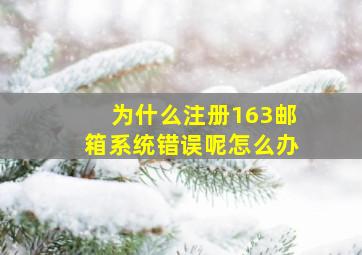 为什么注册163邮箱系统错误呢怎么办